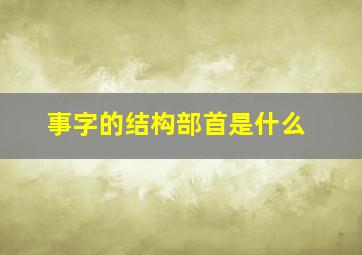 事字的结构部首是什么